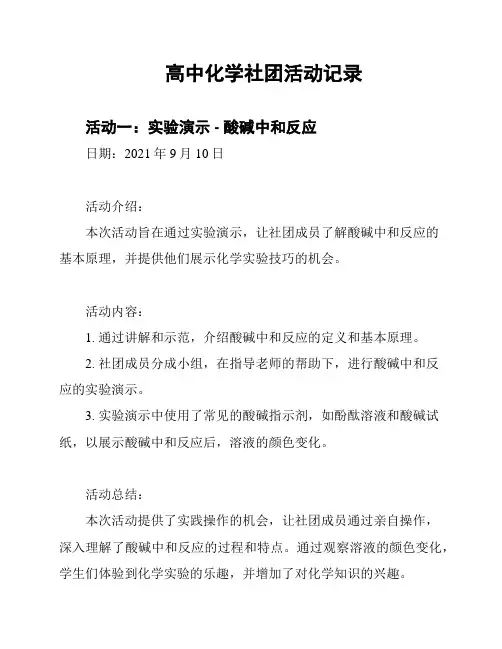 高中化学社团活动记录

活动一：实验演示 - 酸碱中和反应

日期：2021 年 9 月 10 日

活动介绍：

本次活动旨在通过实验演示，让社团成员了解酸碱中和反应的基本原理，并提供他们展示化学实验技巧的机会。

活动内容：

1. 通过讲解和示范，介绍酸碱中和反应的定义和基本原理。

2. 社团成员分成小组，在指导老师的帮助下，进行酸碱中和反应的实验演示。

3. 实验演示中使用了常见的酸碱指示剂，如酚酞溶液和酸碱试纸，以展示酸碱中和反应后，溶液的颜色变化。

活动总结：

本次活动提供了实践操作的机会，让社团成员通过亲自操作，深入理解了酸碱中和反应的过程和特点。通过观察溶液的颜色变化，学生们体验到化学实验的乐趣，并增加了对化学知识的兴趣。